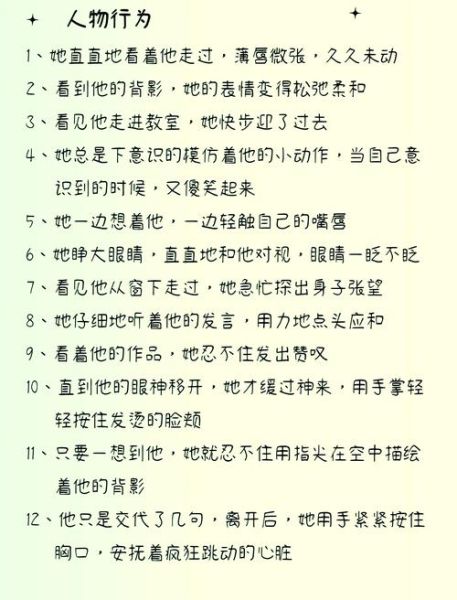 人物行为

1、她直直地看着他走过，薄唇微张，久久未动

2、看到他的背影，她的表情变得松弛柔和

3、看见他走进教室，她快步迎了过去

4、她总是下意识的模仿着他的小动作，当自己意识到的时候，又傻笑起来

5、她一边想着他，一边轻触自己的嘴唇

6、她睁大眼睛，直直地和他对视，眼睛一眨不眨

7、看见他从窗下走过，她急忙探出身子张望

8、她仔细地听着他的发言，用力地点头应和

9、看着他的作品，她忍不住发出赞叹

10、直到他的眼神移开，她才缓过神来，用手掌轻轻按住发烫的脸颊

11、只要一想到他，她就忍不住用指尖在空中描绘着他的背影

12、他只是交代了几句，离开后，她用手紧紧按住胸口，安抚着疯狂跳动的心脏